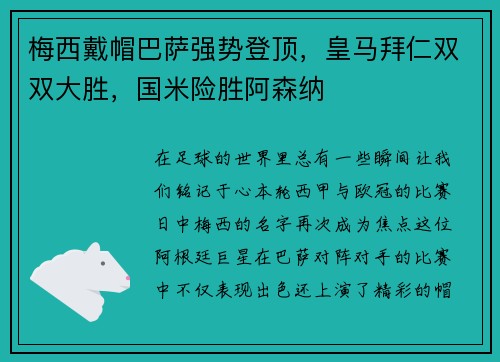 梅西戴帽巴萨强势登顶，皇马拜仁双双大胜，国米险胜阿森纳

在足球的世界里总有一些瞬间让我们铭记于心本轮西甲与欧冠的比赛日中梅西的名字再次成为焦点这位阿根廷巨星在巴萨对阵对手的比赛中不仅表现出色还上演了精彩的帽